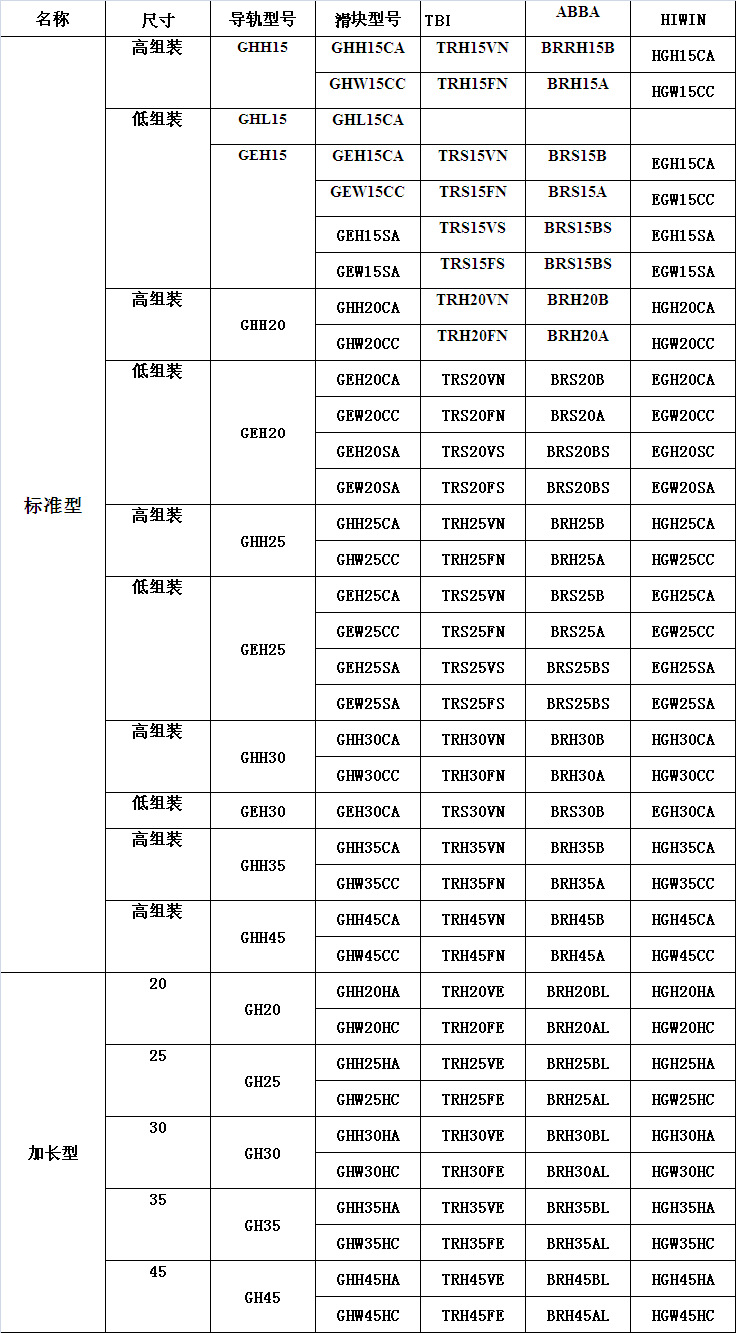 | 名称 | 尺寸 | 导轨型号 | 滑块型号 | TBI | ABBA | HIWIN |
|---|---|---|---|---|---|---|
| 标准型 | 高组装 | GHH15 | GHH15CA | TRH15VN | BRRH15B | HGH15CA |
| | | | GHW15CC | TRH15FN | BRH15A | HGW15CC |
| | 低组装 | GHL15 | GHL15CA | | | |
| | | GEH15 | GEH15CA | TRS15VN | BRS15B | EGH15CA |
| | | | GEW15CC | TRS15FN | BRS15A | EGW15CC |
| | | | GEH15SA | TRS15VS | BRS15BS | EGH15SA |
| | | | GEW15SA | TRS15FS | BRS15BS | EGW15SA |
| | 高组装 | GHH20 | GHH20CA | TRH20VN | BRH20B | HGH20CA |
| | | | GHW20CC | TRH20FN | BRH20A | HGW20CC |
| | 低组装 | GEH20 | GEH20CA | TRS20VN | BRS20B | EGH20CA |
| | | | GEW20CC | TRS20FN | BRS20A | EGW20CC |
| | | | GEH20SA | TRS20VS | BRS20BS | EGH20SC |
| | | | GEW20SA | TRS20FS | BRS20BS | EGW20SA |
| | 高组装 | GHH25 | GHH25CA | TRH25VN | BRH25B | HGH25CA |
| | | | GHW25CC | TRH25FN | BRH25A | HGW25CC |
| | 低组装 | GEH25 | GEH25CA | TRS25VN | BRS25B | EGH25CA |
| | | | GEW25CC | TRS25FN | BRS25A | EGW25CC |
| | | | GEH25SA | TRS25VS | BRS25BS | EGH25SA |
| | | | GEW25SA | TRS25FS | BRS25BS | EGW25SA |
| | 高组装 | GHH30 | GHH30CA | TRH30VN | BRH30B | HGH30CA |
| | | | GHW30CC | TRH30FN | BRH30A | HGW30CC |
| | 低组装 | GEH30 | GEH30CA | TRS30VN | BRS30B | EGH30CA |
| | 高组装 | GHH35 | GHH35CA | TRH35VN | BRH35B | HGH35CA |
| | | | GHW35CC | TRH35FN | BRH35A | HGW35CC |
| | 高组装 | GHH45 | GHH45CA | TRH45VN | BRH45B | HGH45CA |
| | | | GHW45CC | TRH45FN | BRH45A | HGW45CC |
| 加长型 | 20 | GH20 | GHH20HA | TRH20VE | BRH20BL | HGH20HA |
| | | | GHW20HC | TRH20FE | BRH20AL | HGW20HC |
| | 25 | GH25 | GHH25HA | TRH25VE | BRH25BL | HGH25HA |
| | | | GHW25HC | TRH25FE | BRH25AL | HGW25HC |
| | 30 | GH30 | GHH30HA | TRH30VE | BRH30BL | HGH30HA |
| | | | GHW30HC | TRH30FE | BRH30AL | HGW30HC |
| | 35 | GH35 | GHH35HA | TRH35VE | BRH35BL | HGH35HA |
| | | | GHW35HC | TRH35FE | BRH35AL | HGW35HC |
| | 45 | GH45 | GHH45HA | TRH45VE | BRH45BL | HGH45HA |
| | | | GHW45HC | TRH45FE | BRH45AL | HGW45HC |